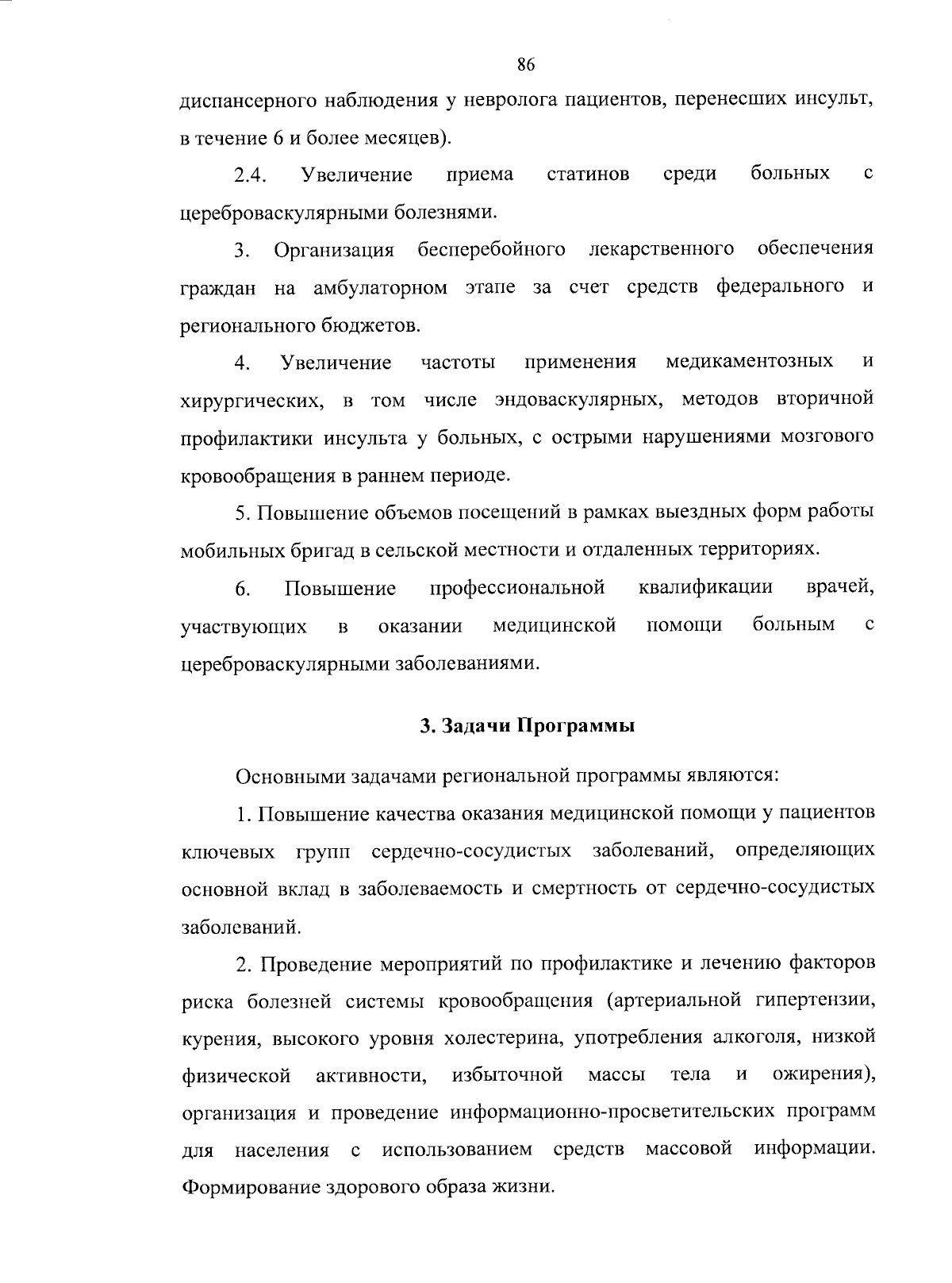 86

диспансерного наблюдения у невролога пациентов, перенесших инсульт, в течение 6 и более месяцев).

2.4. Увеличение приема статинов среди больных с цереброваскулярными болезнями.

3. Организация бесперебойного лекарственного обеспечения граждан на амбулаторном этапе за счет средств федерального и регионального бюджетов.

4. Увеличение частоты применения медикаментозных и хирургических, в том числе эндоваскулярных, методов вторичной профилактики инсульта у больных, с острыми нарушениями мозгового кровообращения в раннем периоде.

5. Повышение объемов посещений в рамках выездных форм работы мобильных бригад в сельской местности и отдаленных территориях.

6. Повышение профессиональной квалификации врачей, участвующих в оказании медицинской помощи больным с цереброваскулярными заболеваниями.

3. Задачи Программы

Основными задачами региональной программы являются:

1. Повышение качества оказания медицинской помощи у пациентов ключевых групп сердечно-сосудистых заболеваний, определяющих основной вклад в заболеваемость и смертность от сердечно-сосудистых заболеваний.

2. Проведение мероприятий по профилактике и лечению факторов риска болезней системы кровообращения (артериальной гипертензии, курения, высокого уровня холестерина, употребления алкоголя, низкой физической активности, избыточной массы тела и ожирения), организация и проведение информационно-просветительских программ для населения с использованием средств массовой информации. Формирование здорового образа жизни.